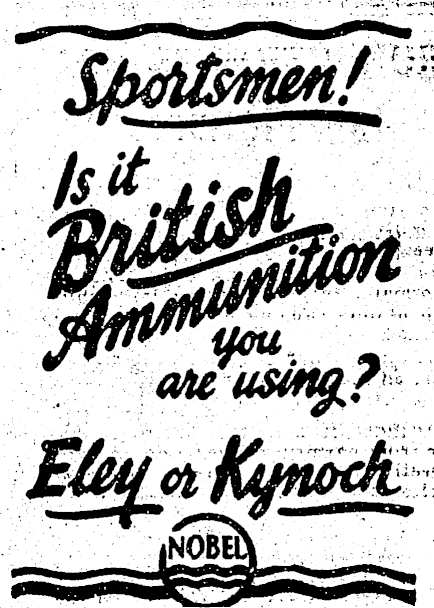 Sportsmen!

Is it British Ammunition you are using?

Eley or Kynoch

NOBEL